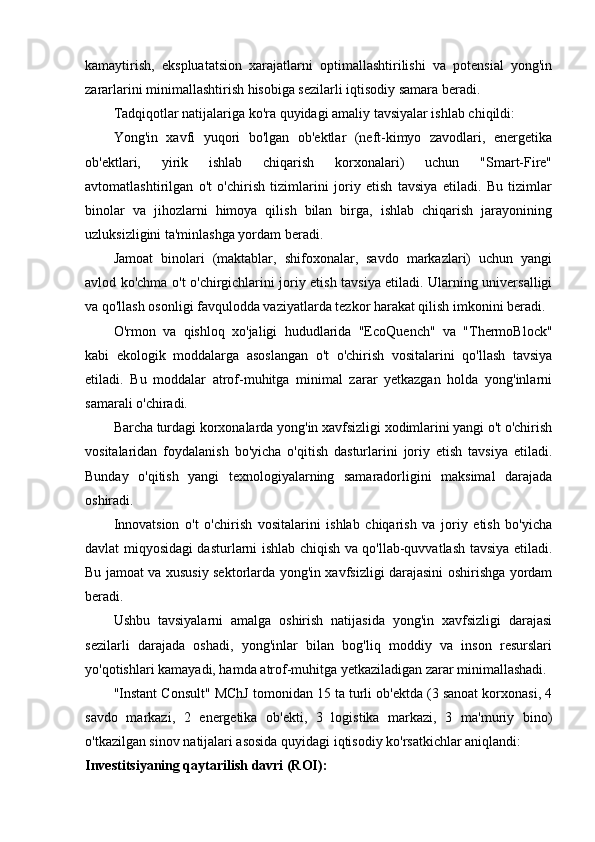 kamaytirish, ekspluatatsion xarajatlarni optimallashtirilishi va potensial yong'in zararlarini minimallashtirish hisobiga sezilarli iqtisodiy samara beradi.

Tadqiqotlar natijalariga ko'ra quyidagi amaliy tavsiyalar ishlab chiqildi:

Yong'in xavfi yuqori bo'lgan ob'ektlar (neft-kimyo zavodlari, energetika ob'ektlari, yirik ishlab chiqarish korxonalari) uchun "Smart-Fire" avtomatlashtirilgan o't o'chirish tizimlarini joriy etish tavsiya etiladi. Bu tizimlar binolar va jihozlarni himoya qilish bilan birga, ishlab chiqarish jarayonining uzluksizligini ta'minlashga yordam beradi.

Jamoat binolari (maktablar, shifoxonalar, savdo markazlari) uchun yangi avlod ko'chma o't o'chirgichlarini joriy etish tavsiya etiladi. Ularning universalligi va qo'llash osonligi favqulodda vaziyatlarda tezkor harakat qilish imkonini beradi.

O'rmon va qishloq xo'jaligi hududlarida "EcoQuench" va "ThermoBlock" kabi ekologik moddalarga asoslangan o't o'chirish vositalarini qo'llash tavsiya etiladi. Bu moddalar atrof-muhitga minimal zarar yetkazgan holda yong'inlarni samarali o'chiradi.

Barcha turdagi korxonalarda yong'in xavfsizligi xodimlarini yangi o't o'chirish vositalaridan foydalanish bo'yicha o'qitish dasturlarini joriy etish tavsiya etiladi. Bunday o'qitish yangi texnologiyalarning samaradorligini maksimal darajada oshiradi.

Innovatsion o't o'chirish vositalarini ishlab chiqarish va joriy etish bo'yicha davlat miqyosidagi dasturlarni ishlab chiqish va qo'llab-quvvatlash tavsiya etiladi. Bu jamoat va xususiy sektorlarda yong'in xavfsizligi darajasini oshirishga yordam beradi.

Ushbu tavsiyalarni amalga oshirish natijasida yong'in xavfsizligi darajasi sezilarli darajada oshadi, yong'inlar bilan bog'liq moddiy va inson resurslari yo'qotishlari kamayadi, hamda atrof-muhitga yetkaziladigan zarar minimallashadi.

"Instant Consult" MChJ tomonidan 15 ta turli ob'ektda (3 sanoat korxonasi, 4 savdo markazi, 2 energetika ob'ekti, 3 logistika markazi, 3 ma'muriy bino) o'tkazilgan sinov natijalari asosida quyidagi iqtisodiy ko'rsatkichlar aniqlandi:

Investitsiyaning qaytarilish davri (ROI):